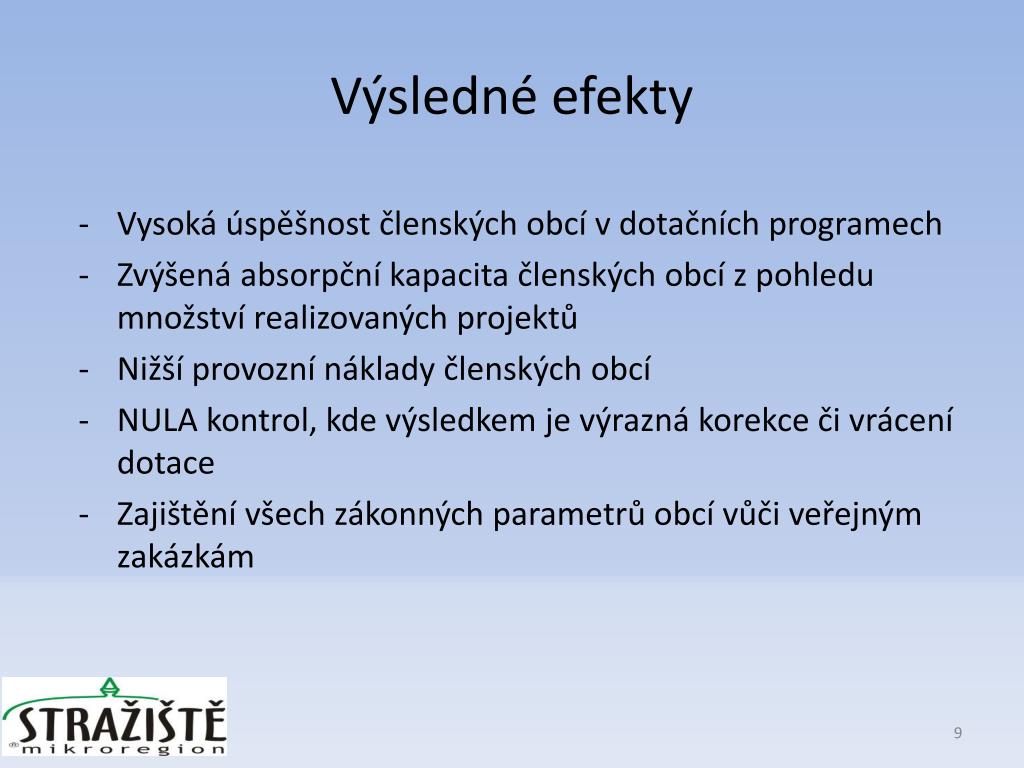 Výsledné efekty

- Vysoká úspěšnost členských obcí v dotačních programech
- Zvýšená absorpční kapacita členských obcí z pohledu množství realizovaných projektů
- Nižší provozní náklady členských obcí
- NULA kontrol, kde výsledkem je výrazná korekce či vrácení dotace
- Zajištění všech zákonných parametrů obcí vůči veřejným zakázkám

STRAŽIŠTĚ
mikroregion

9